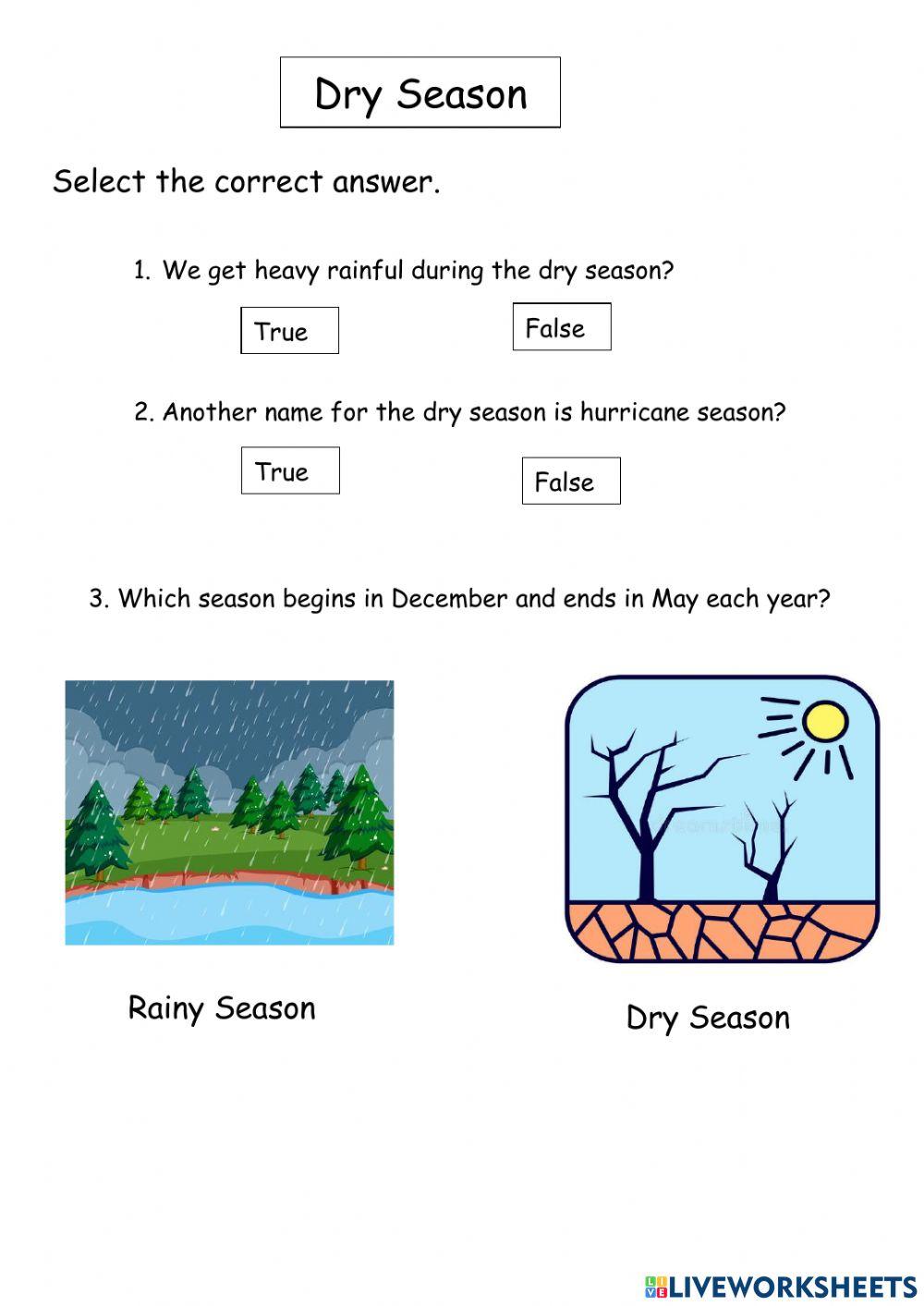 Dry Season

Select the correct answer.

1. We get heavy rainful during the dry season?

True

False

2. Another name for the dry season is hurricane season?

True

False

3. Which season begins in December and ends in May each year?

Rainy Season

Dry Season

LIVEWORKSHEETS